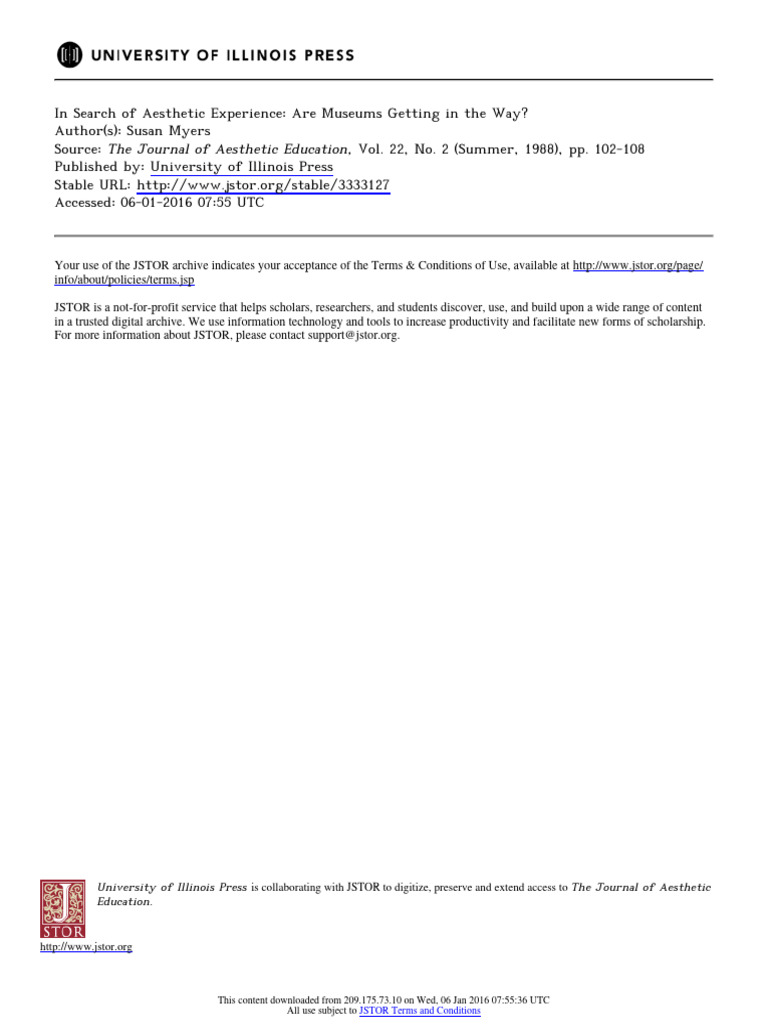 UNIVERSITY OF ILLINOIS PRESS

In Search of Aesthetic Experience: Are Museums Getting in the Way?
Author(s): Susan Myers
Source: The Journal of Aesthetic Education, Vol. 22, No. 2 (Summer, 1988), pp. 102-108
Published by: University of Illinois Press
Stable URL: http://www.jstor.org/stable/3333127
Accessed: 06-01-2016 07:55 UTC

Your use of the JSTOR archive indicates your acceptance of the Terms & Conditions of Use, available at http://www.jstor.org/page/info/about/policies/terms.jsp

JSTOR is a not-for-profit service that helps scholars, researchers, and students discover, use, and build upon a wide range of content in a trusted digital archive. We use information technology and tools to increase productivity and facilitate new forms of scholarship. For more information about JSTOR, please contact support@jstor.org.

University of Illinois Press is collaborating with JSTOR to digitize, preserve and extend access to The Journal of Aesthetic Education.

JSTOR

http://www.jstor.org

This content downloaded from 209.175.73.10 on Wed, 06 Jan 2016 07:55:36 UTC
All use subject to JSTOR Terms and Conditions